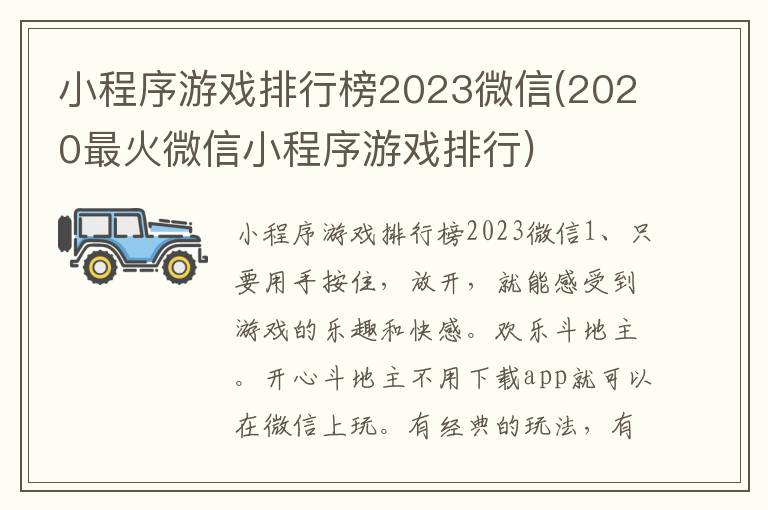 小程序游戏排行榜2023微信(2020最火微信小程序游戏排行)

小程序游戏排行榜2023微信1、只要用手按住，放开，就能感受到游戏的乐趣和快感。欢乐斗地主。开心斗地主不用下载app就可以在微信上玩。有经典的玩法，有